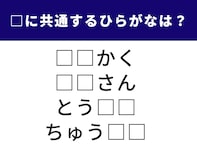 □に共通するひらがなは？

□□かく
□□さん
とう□□
ちゅう□□